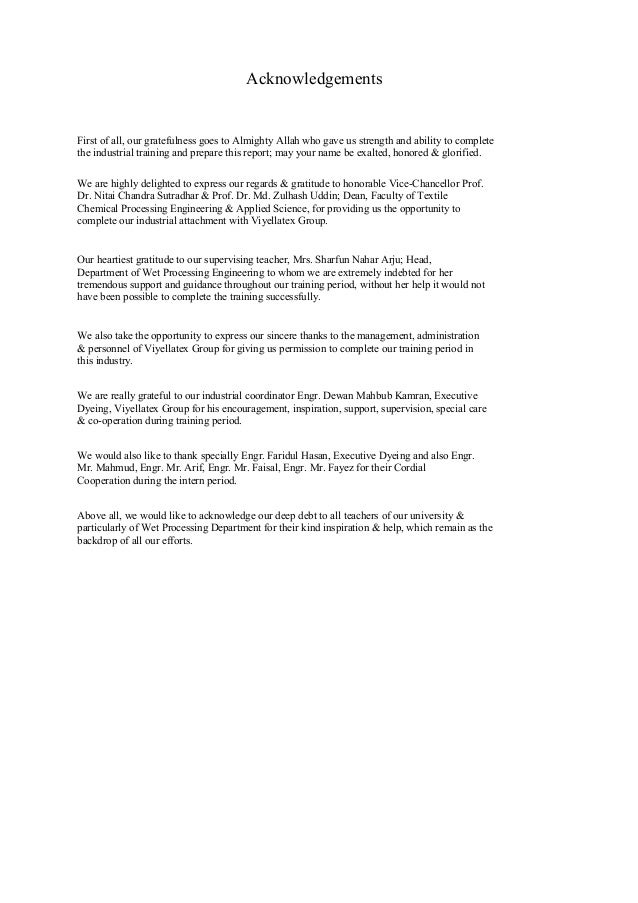 Acknowledgements

First of all, our gratefulness goes to Almighty Allah who gave us strength and ability to complete the industrial training and prepare this report; may your name be exalted, honored & glorified.

We are highly delighted to express our regards & gratitude to honorable Vice-Chancellor Prof. Dr. Nitai Chandra Sutradhar & Prof. Dr. Md. Zulhash Uddin; Dean, Faculty of Textile Chemical Processing Engineering & Applied Science, for providing us the opportunity to complete our industrial attachment with Viyellatex Group.

Our heartiest gratitude to our supervising teacher, Mrs. Sharfun Nahar Arju; Head, Department of Wet Processing Engineering to whom we are extremely indebted for her tremendous support and guidance throughout our training period, without her help it would not have been possible to complete the training successfully.

We also take the opportunity to express our sincere thanks to the management, administration & personnel of Viyellatex Group for giving us permission to complete our training period in this industry.

We are really grateful to our industrial coordinator Engr. Dewan Mahbub Kamran, Executive Dyeing, Viyellatex Group for his encouragement, inspiration, support, supervision, special care & co-operation during training period.

We would also like to thank specially Engr. Faridul Hasan, Executive Dyeing and also Engr. Mr. Mahmud, Engr. Mr. Arif, Engr. Mr. Faisal, Engr. Mr. Fayez for their Cordial Cooperation during the intern period.

Above all, we would like to acknowledge our deep debt to all teachers of our university & particularly of Wet Processing Department for their kind inspiration & help, which remain as the backdrop of all our efforts.